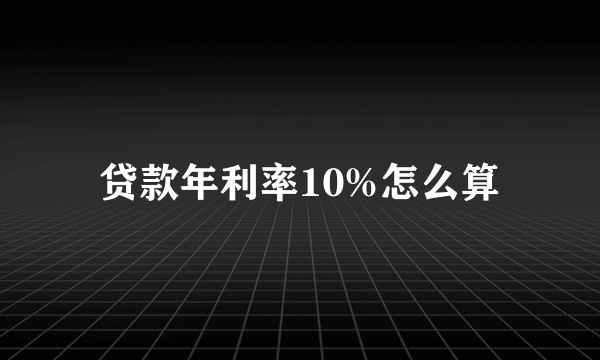 贷款年利率10%怎么算